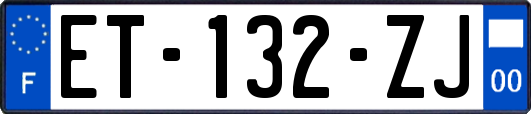 F

ET-132-ZJ

00